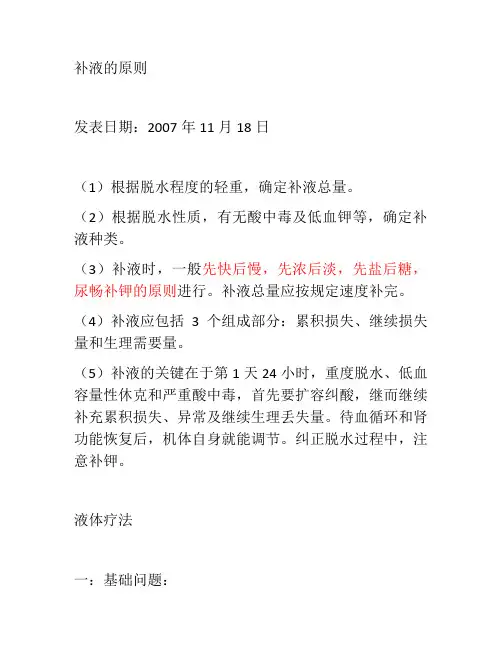 补液的原则

发表日期：2007 年 11 月 18 日

（1）根据脱水程度的轻重，确定补液总量。

（2）根据脱水性质，有无酸中毒及低血钾等，确定补液种类。

（3）补液时，一般先快后慢，先浓后淡，先盐后糖，尿畅补钾的原则进行。补液总量应按规定速度补完。

（4）补液应包括 3 个组成部分：累积损失、继续损失量和生理需要量。

（5）补液的关键在于第 1 天 24 小时，重度脱水、低血容量性休克和严重酸中毒，首先要扩容纠酸，继而继续补充累积损失、异常及继续生理丢失量。待血循环和肾功能恢复后，机体自身就能调节。纠正脱水过程中，注意补钾。

液体疗法

一：基础问题：